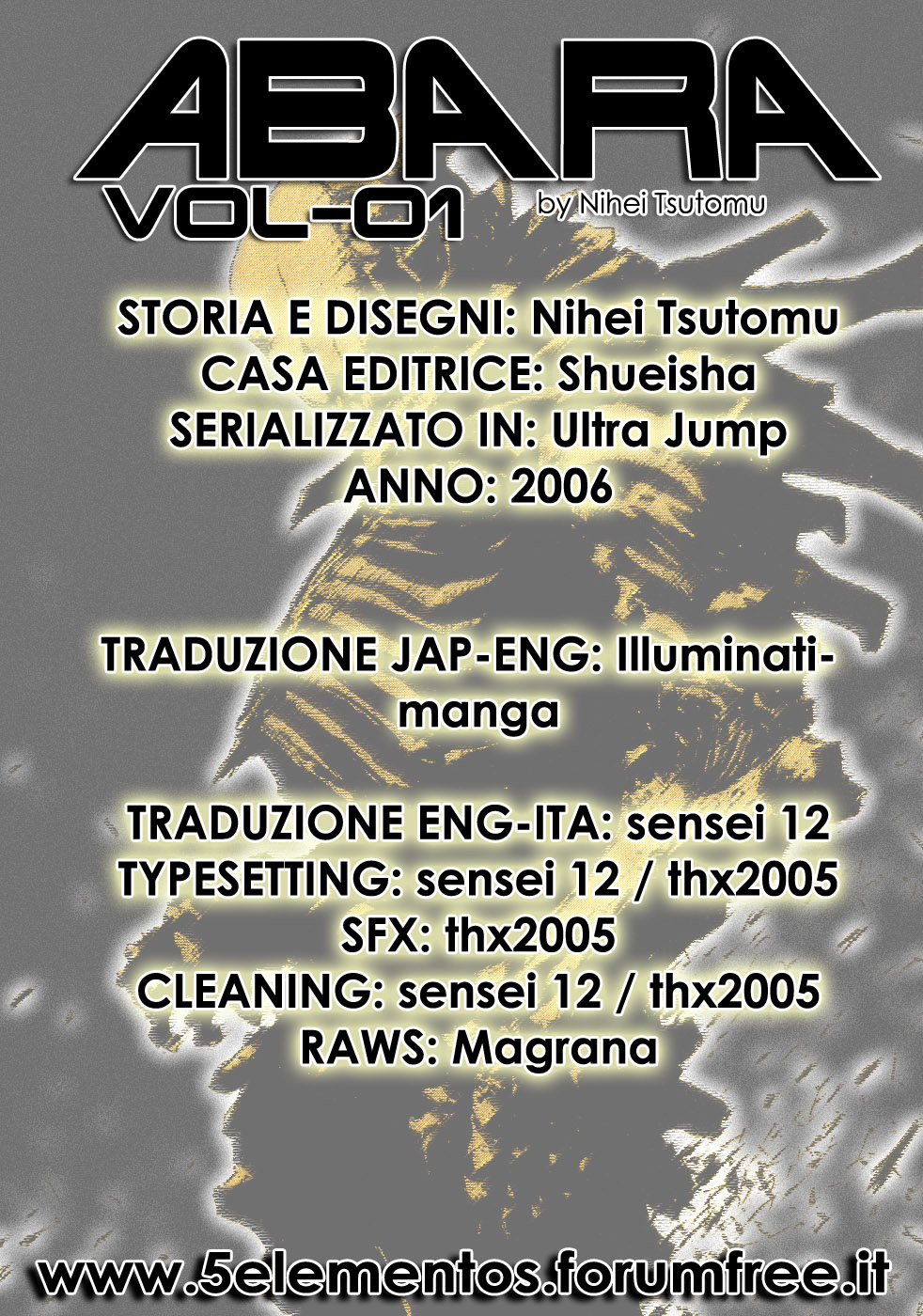 ABARA
VOL-01
by Nihei Tsutomu

STORIA E DISEGNI: Nihei Tsutomu
CASA EDITRICE: Shueisha
SERIALIZZATO IN: Ultra Jump
ANNO: 2006

TRADUZIONE JAP-ENG: Illuminati-manga

TRADUZIONE ENG-ITA: sensei 12
TYPESETTING: sensei 12 / thx2005
SFX: thx2005
CLEANING: sensei 12 / thx2005
RAWS: Magrana

www.5elementos.forumfree.it